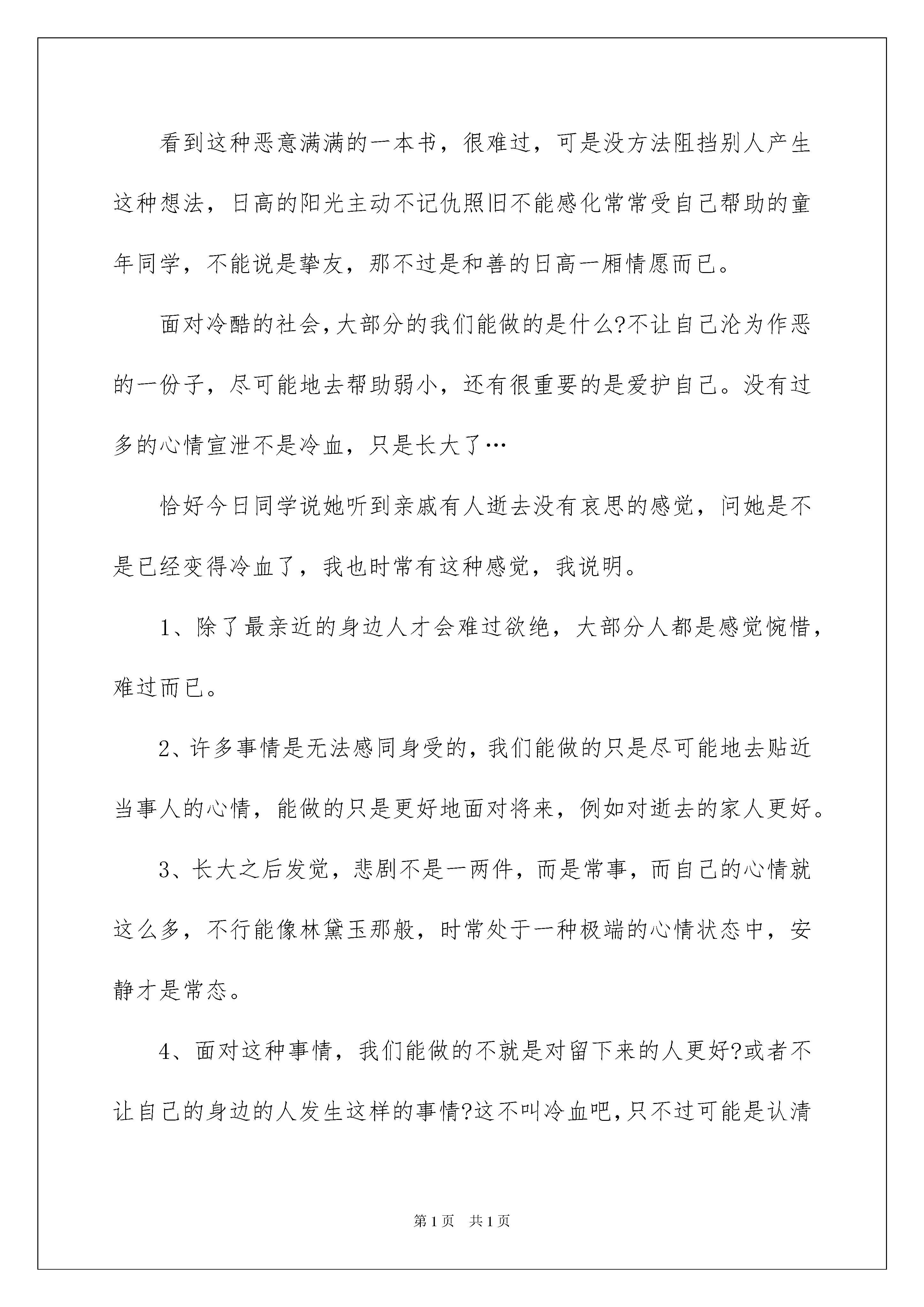 看到这种恶意满满的一本书，很难过，可是没方法阻挡别人产生这种想法，日高的阳光主动不记仇照旧不能感化常常受自己帮助的童年同学，不能说是挚友，那不过是和善的日高一厢情愿而已。

面对冷酷的社会，大部分的我们能做的是什么?不让自己沦为作恶的一份子，尽可能地去帮助弱小，还有很重要的是爱护自己。没有过多的心情宣泄不是冷血，只是长大了…

恰好今日同学说她听到亲戚有人逝去没有哀思的感觉，问她是不是已经变得冷血了，我也时常有这种感觉，我说明。

1、除了最亲近的身边人才会难过欲绝，大部分人都是感觉惋惜，难过而已。

2、许多事情是无法感同身受的，我们能做的只是尽可能地去贴近当事人的心情，能做的只是更好地面对将来，例如对逝去的家人更好。

3、长大之后发觉，悲剧不是一两件，而是常事，而自己的心情就这么多，不行能像林黛玉那般，时常处于一种极端的心情状态中，安静才是常态。

4、面对这种事情，我们能做的不就是对留下来的人更好?或者不让自己的身边的人发生这样的事情?这不叫冷血吧，只不过可能是认清

第1页 共1页